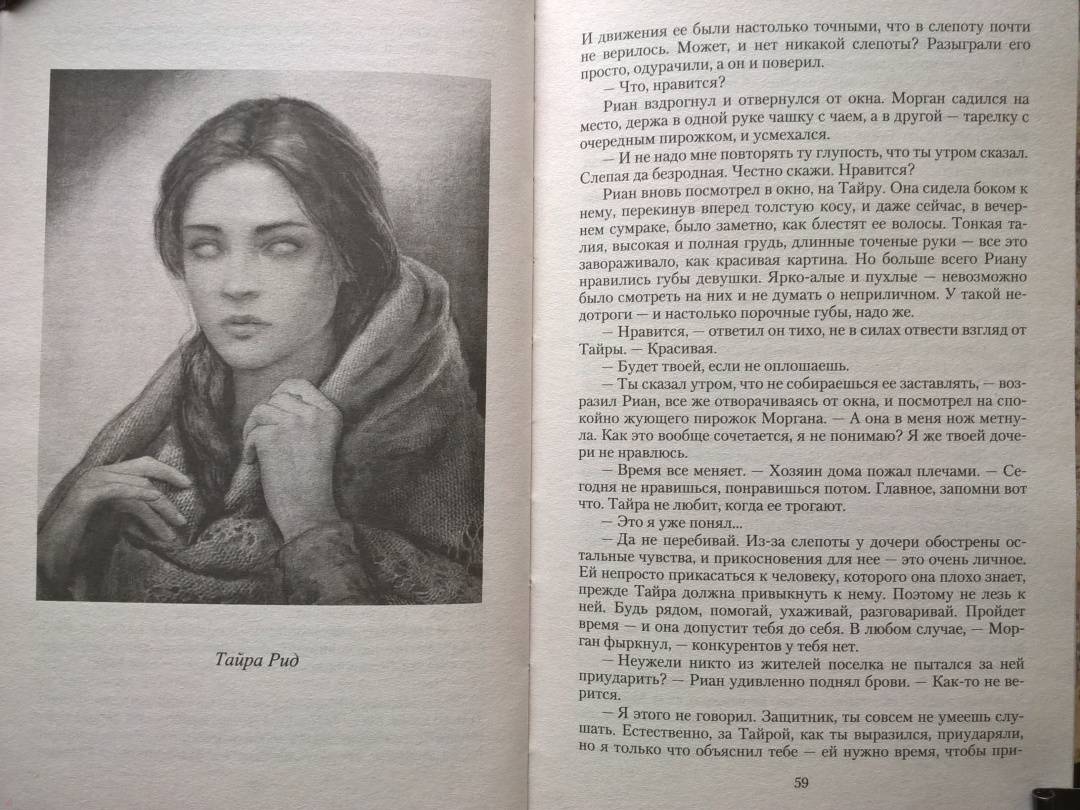 Тайра Рид

И движения ее были настолько точными, что в слепоту почти не верилось. Может, и нет никакой слепоты? Разыграли его просто, одурачили, а он и поверил.

— Что, нравится?

Риан вздрогнул и отвернулся от окна. Морган садился на место, держа в одной руке чашку с чаем, а в другой — тарелку с очередным пирожком, и усмехался.

— И не надо мне повторять ту глупость, что ты утром сказал. Слепая да безродная. Честно скажи. Нравится?

Риан вновь посмотрел в окно, на Тайру. Она сидела боком к нему, перекинув вперед толстую косу, и даже сейчас, в вечернем сумраке, было заметно, как блестят ее волосы. Тонкая талия, высокая и полная грудь, длинные точеные руки — все это завораживало, как красивая картина. Но больше всего Риану нравились губы девушки. Ярко-алые и пухлые — невозможно было смотреть на них и не думать о неприличном. У такой недотроги — и настолько порочные губы, надо же.

— Нравится, — ответил он тихо, не в силах отвести взгляд от Тайры. — Красивая.

— Будет твоей, если не оплошаешь.

— Ты сказал утром, что не собираешься ее заставлять, — возразил Риан, все же отворачиваясь от окна, и посмотрел на спокойно жующего пирожок Моргана. — А она в меня нож метнула. Как это вообще сочетается, я не понимаю? Я же твоей дочери не нравлюсь.

— Время все меняет. — Хозяин дома пожал плечами. — Сегодня не нравишься, понравишься потом. Главное, запомни вот что. Тайра не любит, когда ее трогают.

— Это я уже понял...

— Да не перебивай. Из-за слепоты у дочери обострены остальные чувства, и прикосновения для нее — это очень личное. Ей непросто прикасаться к человеку, которого она плохо знает, прежде Тайра должна привыкнуть к нему. Поэтому не лезь к ней. Будь рядом, помогай, ухаживай, разговаривай. Пройдет время — и она допустит тебя до себя. В любом случае, — Морган фыркнул, — конкурентов у тебя нет.

— Неужели никто из жителей поселка не пытался за ней приударить? — Риан удивленно поднял брови. — Как-то не верится.

— Я этого не говорил. Защитник, ты совсем не умеешь слушать. Естественно, за Тайрой, как ты выразился, приударяли, но я только что объяснил тебе — ей нужно время, чтобы при-

59